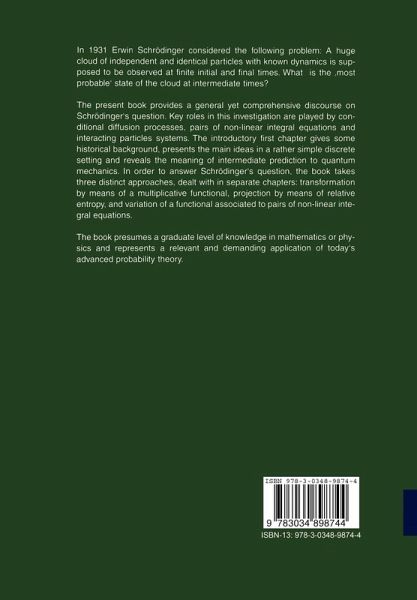 In 1931 Erwin Schrödinger considered the following problem: A huge cloud of independent and identical particles with known dynamics is supposed to be observed at finite initial and final times. What is the ‚most probable' state of the cloud at intermediate times?

The present book provides a general yet comprehensive discourse on Schrödinger's question. Key roles in this investigation are played by conditional diffusion processes, pairs of non-linear integral equations and interacting particles systems. The introductory first chapter gives some historical background, presents the main ideas in a rather simple discrete setting and reveals the meaning of intermediate prediction to quantum mechanics. In order to answer Schrödinger's question, the book takes three distinct approaches, dealt with in separate chapters: transformation by means of a multiplicative functional, projection by means of relative entropy, and variation of a functional associated to pairs of non-linear integral equations.

The book presumes a graduate level of knowledge in mathematics or physics and represents a relevant and demanding application of today's advanced probability theory.

ISBN 978-3-0348-9874-4

9 783034 898744

ISBN-13: 978-3-0348-9874-4